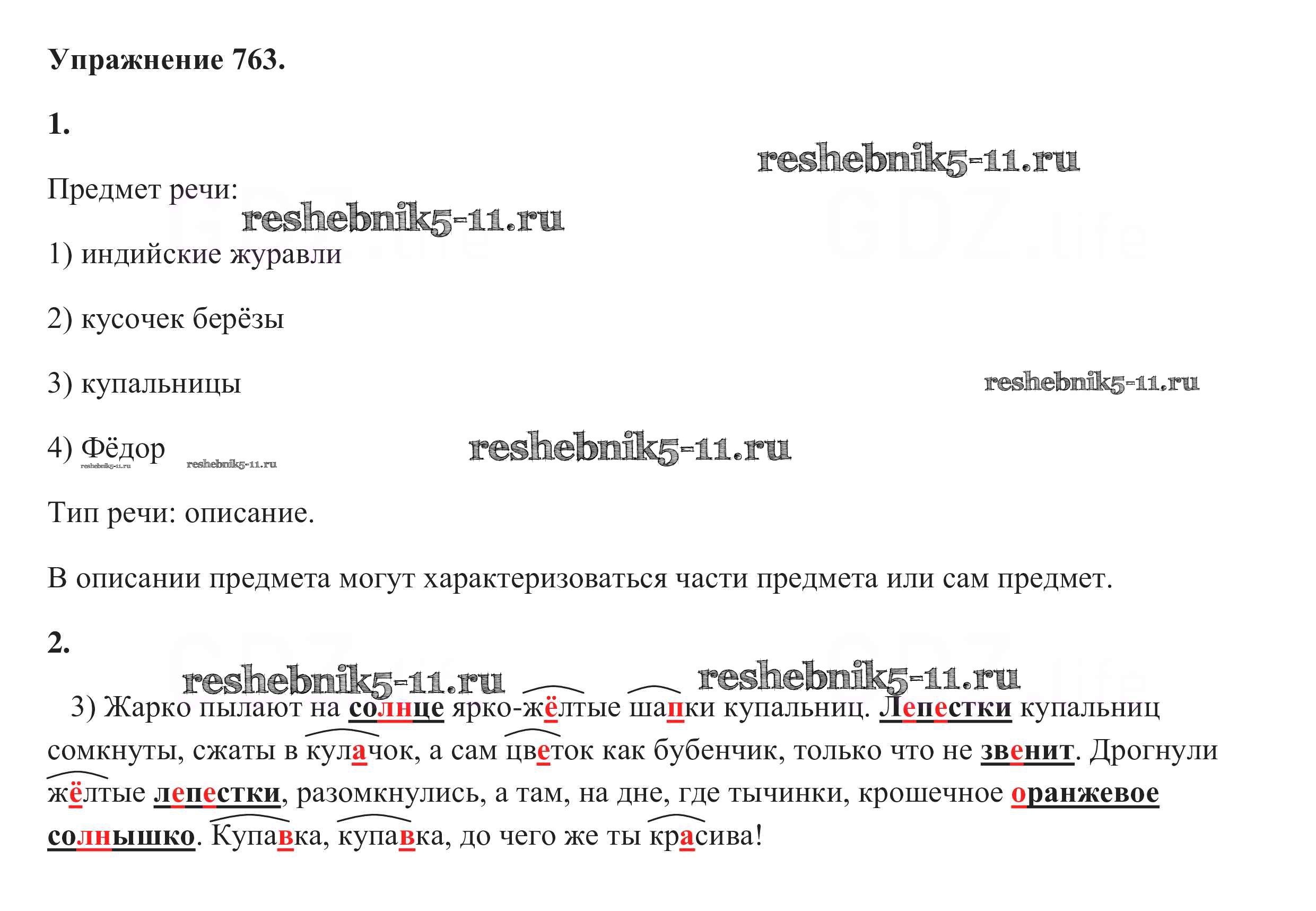 Упражнение 763.

1.

Предмет речи:

1) индийские журавли

2) кусочек берёзы

3) купальницы

4) Фёдор

Тип речи: описание.

В описании предмета могут характеризоваться части предмета или сам предмет.

2.

3) Жарко пылают на солнце ярко-жёлтые шапки купальниц. Лепестки купальниц сомкнуты, сжаты в кулачок, а сам цветок как бубенчик, только что не звенит. Дрогнули жёлтые лепестки, разомкнулись, а там, на дне, где тычинки, крошечное оранжевое солнышко. Купавка, купавка, до чего же ты красива!

reshebnik5-11.ru

GDZ.life